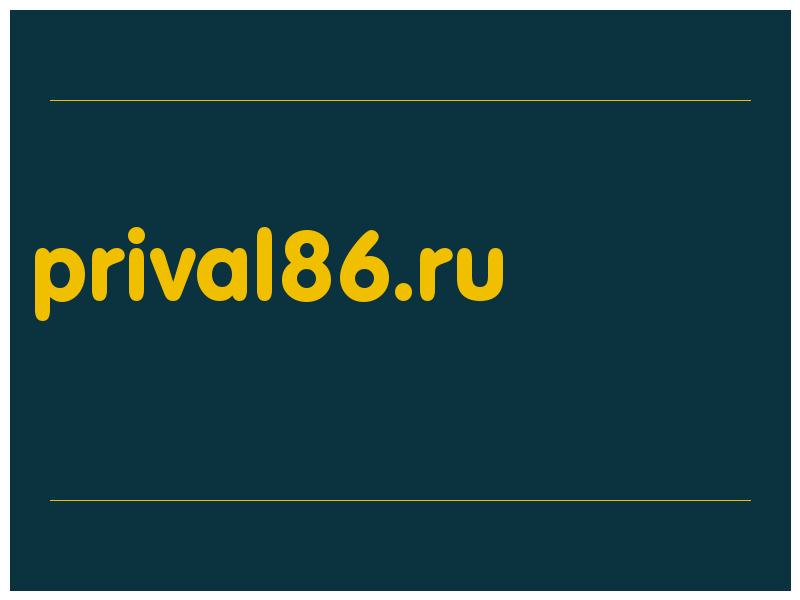 prival86.ru